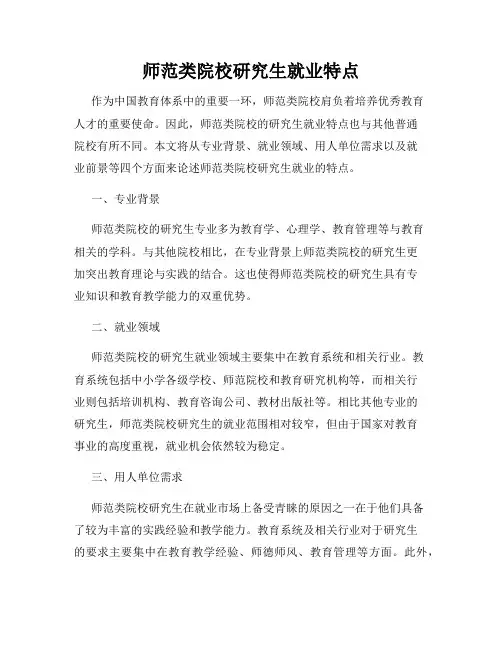 师范类院校研究生就业特点

作为中国教育体系中的重要一环，师范类院校肩负着培养优秀教育人才的重要使命。因此，师范类院校的研究生就业特点也与其他普通院校有所不同。本文将从专业背景、就业领域、用人单位需求以及就业前景等四个方面来论述师范类院校研究生就业的特点。

一、专业背景

师范类院校的研究生专业多为教育学、心理学、教育管理等与教育相关的学科。与其他院校相比，在专业背景上师范类院校的研究生更加突出教育理论与实践的结合。这也使得师范类院校的研究生具有专业知识和教育教学能力的双重优势。

二、就业领域

师范类院校的研究生就业领域主要集中在教育系统和相关行业。教育系统包括中小学各级学校、师范院校和教育研究机构等，而相关行业则包括培训机构、教育咨询公司、教材出版社等。相比其他专业的研究生，师范类院校研究生的就业范围相对较窄，但由于国家对教育事业的高度重视，就业机会依然较为稳定。

三、用人单位需求

师范类院校研究生在就业市场上备受青睐的原因之一在于他们具备了较为丰富的实践经验和教学能力。教育系统及相关行业对于研究生的要求主要集中在教育教学经验、师德师风、教育管理等方面。此外，